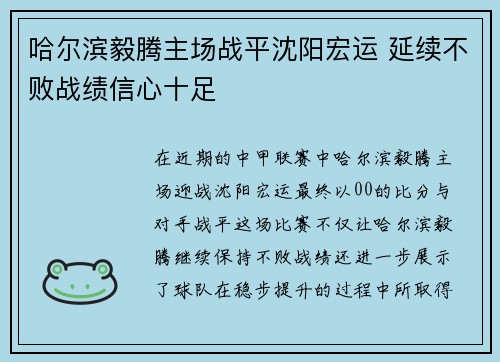 哈尔滨毅腾主场战平沈阳宏运 延续不败战绩信心十足

在近期的中甲联赛中哈尔滨毅腾主场迎战沈阳宏运最终以00的比分与对手战平这场比赛不仅让哈尔滨毅腾继续保持不败战绩还进一步展示了球队在稳步提升的过程中所取得